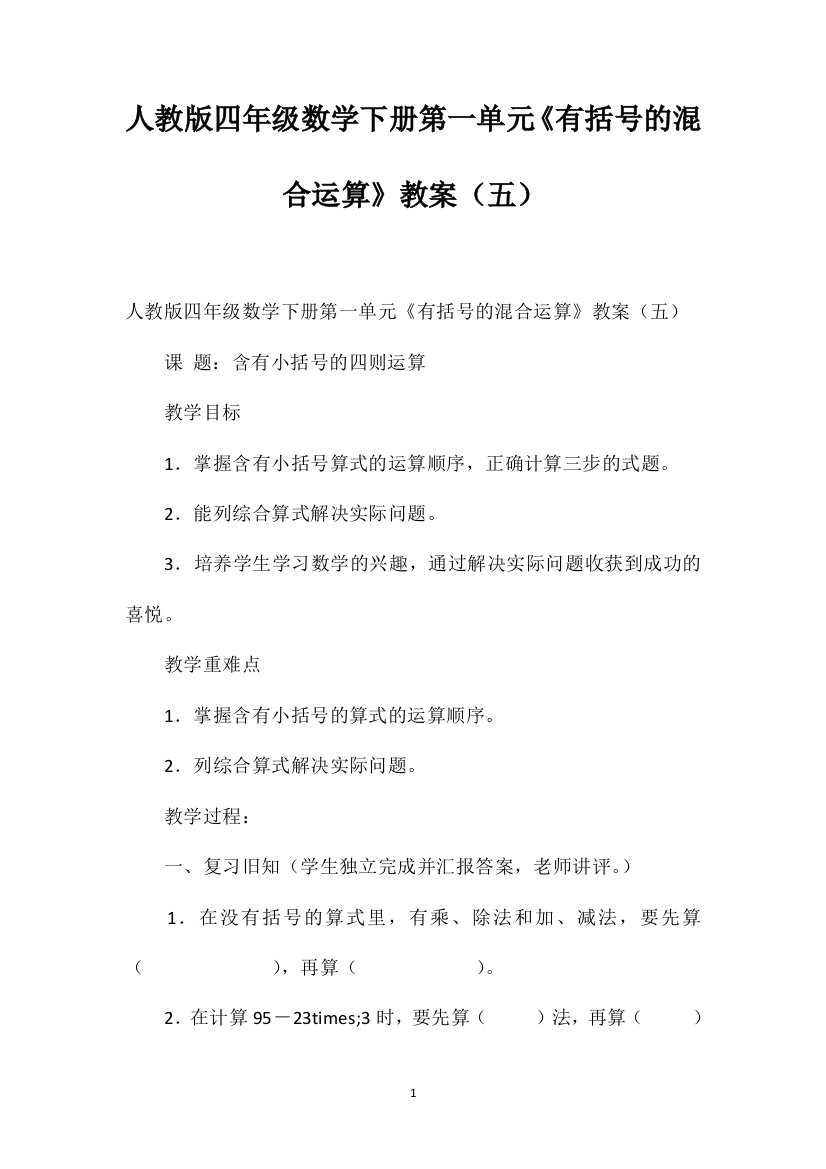 人教版四年级数学下册第一单元《有括号的混合运算》教案（五）

人教版四年级数学下册第一单元《有括号的混合运算》教案（五）

课 题：含有小括号的四则运算

教学目标

1．掌握含有小括号算式的运算顺序，正确计算三步的式题。

2．能列综合算式解决实际问题。

3．培养学生学习数学的兴趣，通过解决实际问题收获到成功的喜悦。

教学重难点

1．掌握含有小括号的算式的运算顺序。

2．列综合算式解决实际问题。

教学过程：

一、复习旧知（学生独立完成并汇报答案，老师讲评。）

1．在没有括号的算式里，有乘、除法和加、减法，要先算（　　　　），再算（　　　　）。

2．在计算 95－23times;3 时，要先算（　　）法，再算（　　）

1